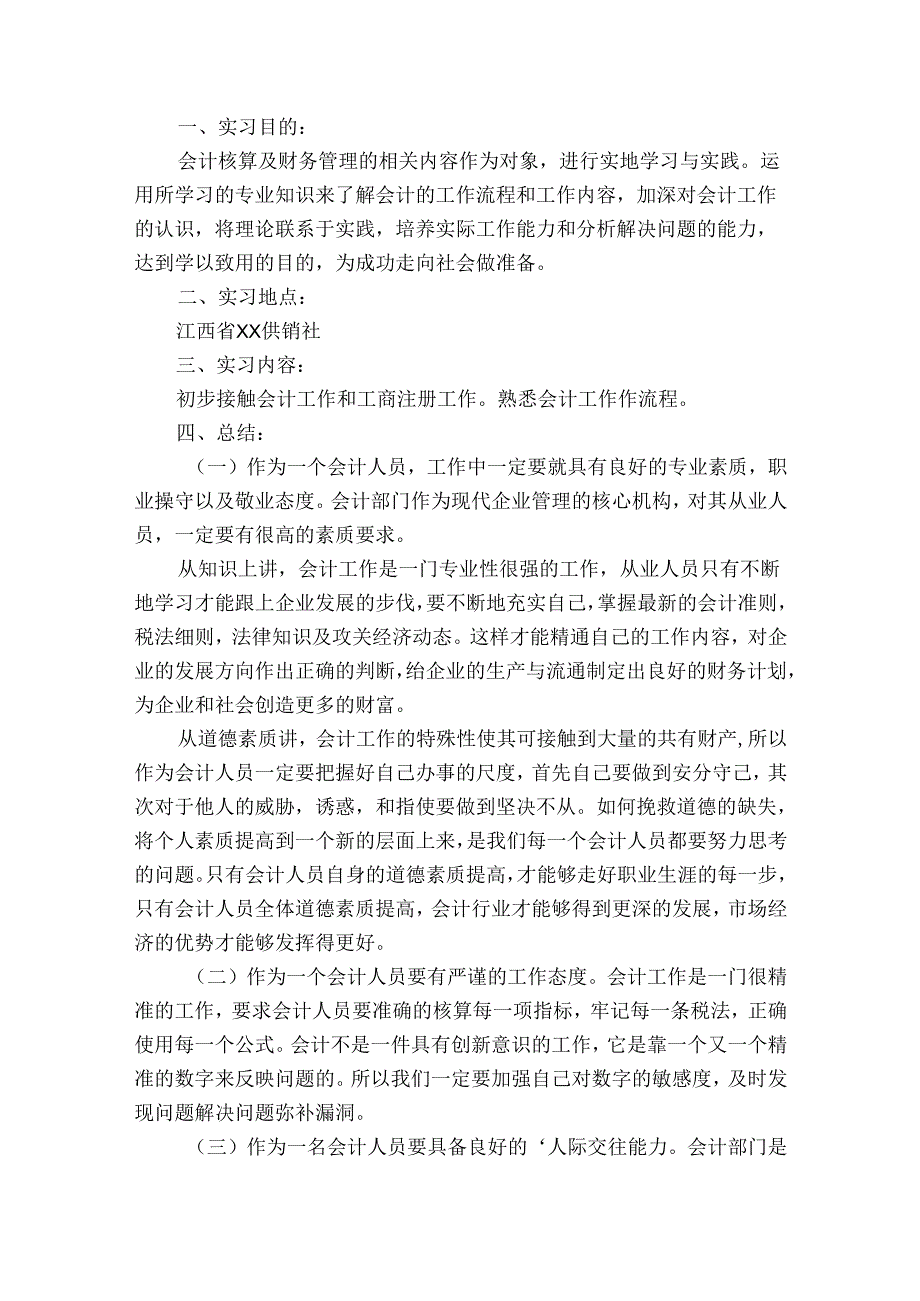 一、实习目的：

会计核算及财务管理的相关内容作为对象，进行实地学习与实践。运用所学习的专业知识来了解会计的工作流程和工作内容，加深对会计工作的认识，将理论联系于实践，培养实际工作能力和分析解决问题的能力，达到学以致用的目的，为成功走向社会做准备。

二、实习地点：

江西省XX供销社

三、实习内容：

初步接触会计工作和工商注册工作。熟悉会计工作作流程。

四、总结：

（一）作为一个会计人员，工作中一定要就具有良好的专业素质，职业操守以及敬业态度。会计部门作为现代企业管理的核心机构，对其从业人员，一定要有很高的素质要求。

从知识上讲，会计工作是一门专业性很强的工作，从业人员只有不断地学习才能跟上企业发展的步伐，要不断地充实自己，掌握最新的会计准则，税法细则，法律知识及攻关经济动态。这样才能精通自己的工作内容，对企业的发展方向作出正确的判断，给企业的生产与流通制定出良好的财务计划，为企业和社会创造更多的财富。

从道德素质讲，会计工作的特殊性使其可接触到大量的共有财产，所以作为会计人员一定要把握好自己办事的尺度，首先自己要做到安分守己，其次对于他人的威胁，诱惑，和指使要做到坚决不从。如何挽救道德的缺失，将个人素质提高到一个新的层面上来，是我们每一个会计人员都要努力思考的问题。只有会计人员自身的道德素质提高，才能够走好职业生涯的每一步，只有会计人员全体道德素质提高，会计行业才能够得到更深的发展，市场经济的优势才能够发挥得更好。

（二）作为一个会计人员要有严谨的工作态度。会计工作是一门很精准的工作，要求会计人员要准确的核算每一项指标，牢记每一条税法，正确使用每一个公式。会计不是一件具有创新意识的工作，它是靠一个又一个精准的数字来反映问题的。所以我们一定要加强自己对数字的敏感度，及时发现问题解决问题弥补漏洞。

（三）作为一名会计人员要具备良好的‘人际交往能力。会计部门是